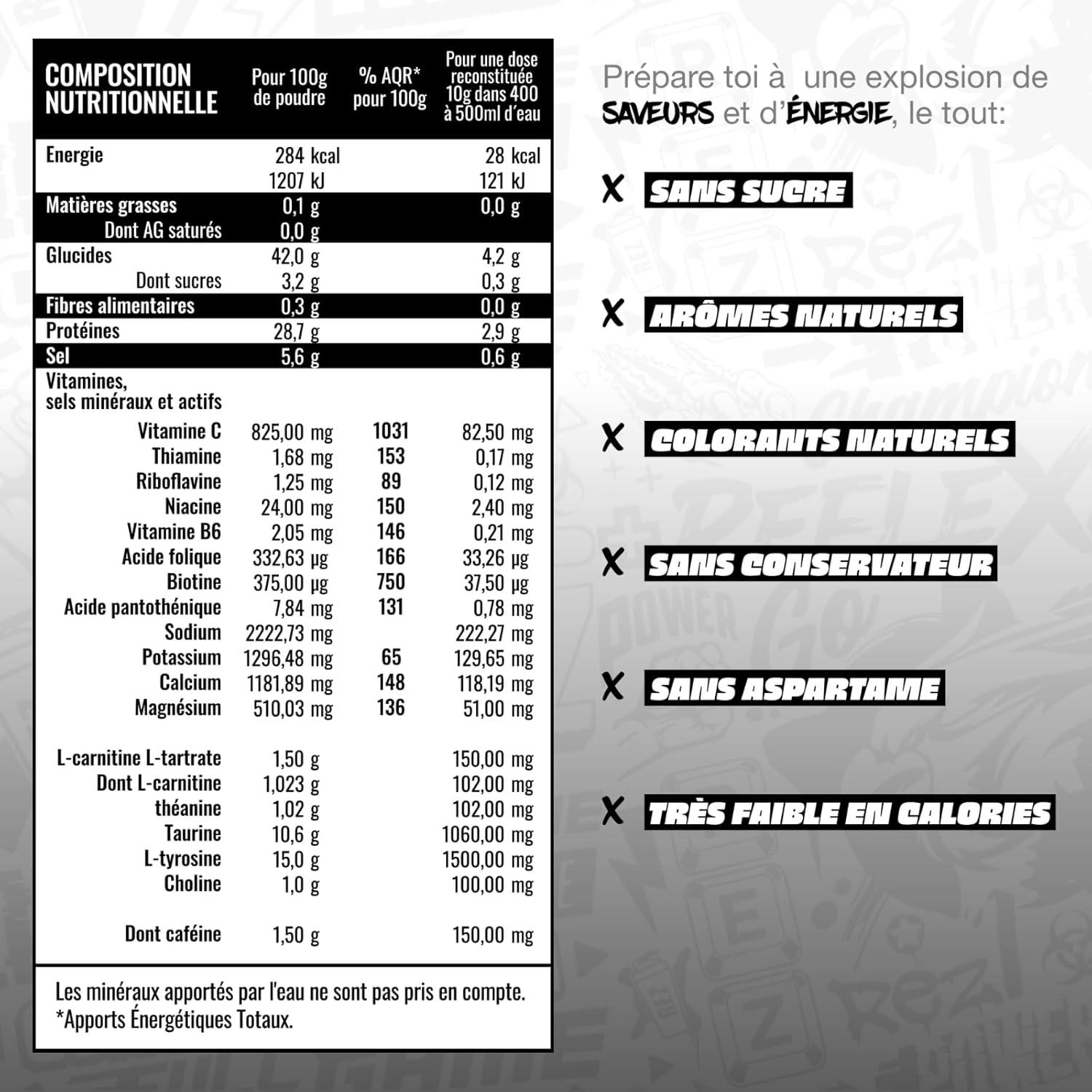 | COMPOSITION NUTRITIONNELLE | Pour 100g de poudre | % AQR* pour 100g | Pour une dose reconstituée 10g dans 400 à 500ml d'eau |
|---|---|---|---|
| Energie | 284 kcal 1207 kJ | | 28 kcal 121 kJ |
| Matières grasses | 0,1 g | | 0,0 g |
| Dont AG saturés | 0,0 g | | |
| Glucides | 42,0 g | | 4,2 g |
| Dont sucres | 3,2 g | | 0,3 g |
| Fibres alimentaires | 0,3 g | | 0,0 g |
| Protéines | 28,7 g | | 2,9 g |
| Sel | 5,6 g | | 0,6 g |
| Vitamines, sels minéraux et actifs | | | |
| Vitamine C | 825,00 mg | 1031 | 82,50 mg |
| Thiamine | 1,68 mg | 153 | 0,17 mg |
| Riboflavine | 1,25 mg | 89 | 0,12 mg |
| Niacine | 24,00 mg | 150 | 2,40 mg |
| Vitamine B6 | 2,05 mg | 146 | 0,21 mg |
| Acide folique | 332,63 µg | 166 | 33,26 µg |
| Biotine | 375,00 µg | 750 | 37,50 µg |
| Acide pantothénique | 7,84 mg | 131 | 0,78 mg |
| Sodium | 2222,73 mg | | 222,27 mg |
| Potassium | 1296,48 mg | 65 | 129,65 mg |
| Calcium | 1181,89 mg | 148 | 118,19 mg |
| Magnésium | 510,03 mg | 136 | 51,00 mg |
| L-carnitine L-tartrate | 1,50 g | | 150,00 mg |
| Dont L-carnitine | 1,023 g | | 102,00 mg |
| théanine | 1,02 g | | 102,00 mg |
| Taurine | 10,6 g | | 1060,00 mg |
| L-tyrosine | 15,0 g | | 1500,00 mg |
| Choline | 1,0 g | | 100,00 mg |
| Dont caféine | 1,50 g | | 150,00 mg |

Les minéraux apportés par l'eau ne sont pas pris en compte.
*Apports Énergétiques Totaux.

Prépare toi à une explosion de SAVEURS et d'ÉNERGIE, le tout:

X SANS SUCRE

X ARÔMES NATURELS

X COLORANTS NATURELS

X SANS CONSERVATEUR

X SANS ASPARTAME

X TRÈS FAIBLE EN CALORIES